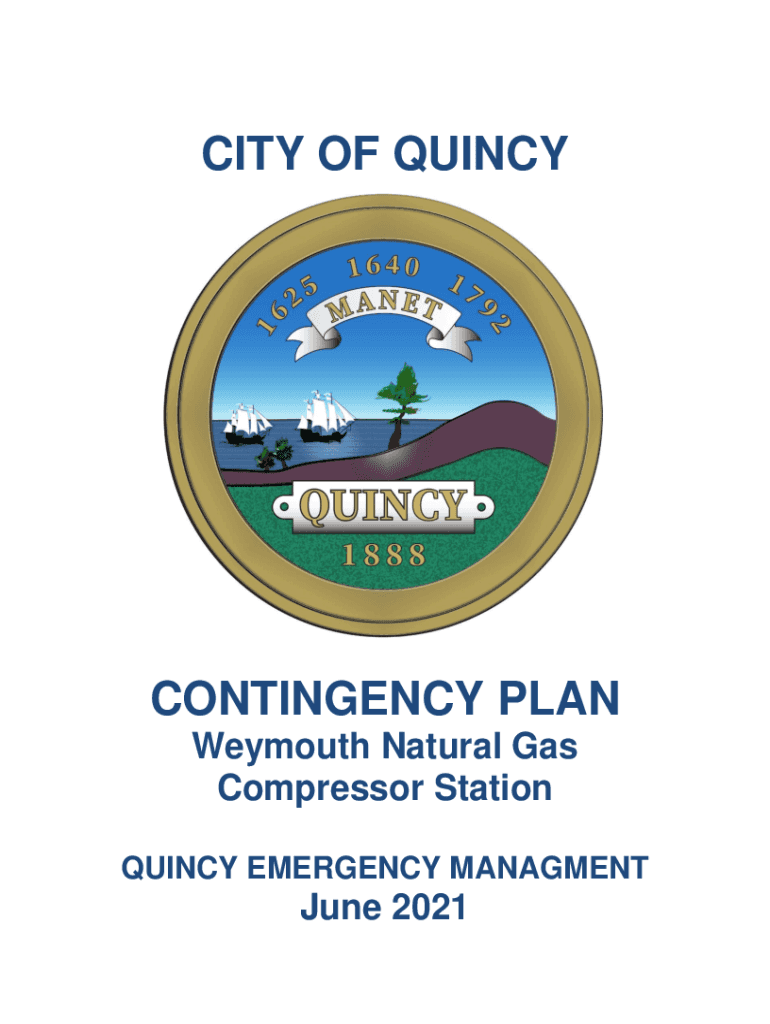 CITY OF QUINCY

1625 1640 1792
MANET
QUINCY
1888

CONTINGENCY PLAN
Weymouth Natural Gas Compressor Station

QUINCY EMERGENCY MANAGMENT
June 2021